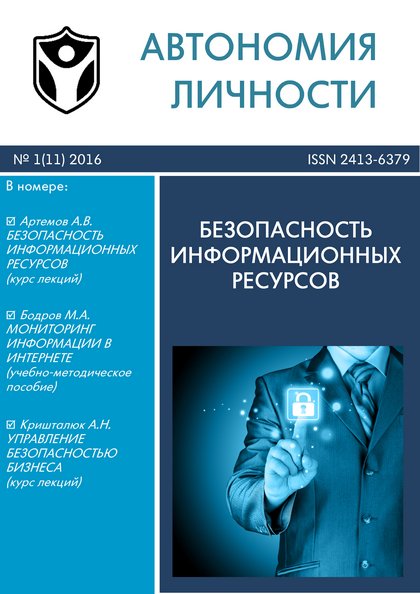 АВТОНОМИЯ ЛИЧНОСТИ

№ 1(11) 2016

ISSN 2413-6379

В номере:

☑ Артемов А.В. БЕЗОПАСНОСТЬ ИНФОРМАЦИОННЫХ РЕСУРСОВ (курс лекций)

☑ Бодров М.А. МОНИТОРИНГ ИНФОРМАЦИИ В ИНТЕРНЕТЕ (учебно-методическое пособие)

☑ Кришталюк А.Н. УПРАВЛЕНИЕ БЕЗОПАСНОСТЬЮ БИЗНЕСА (курс лекций)

БЕЗОПАСНОСТЬ ИНФОРМАЦИОННЫХ РЕСУРСОВ